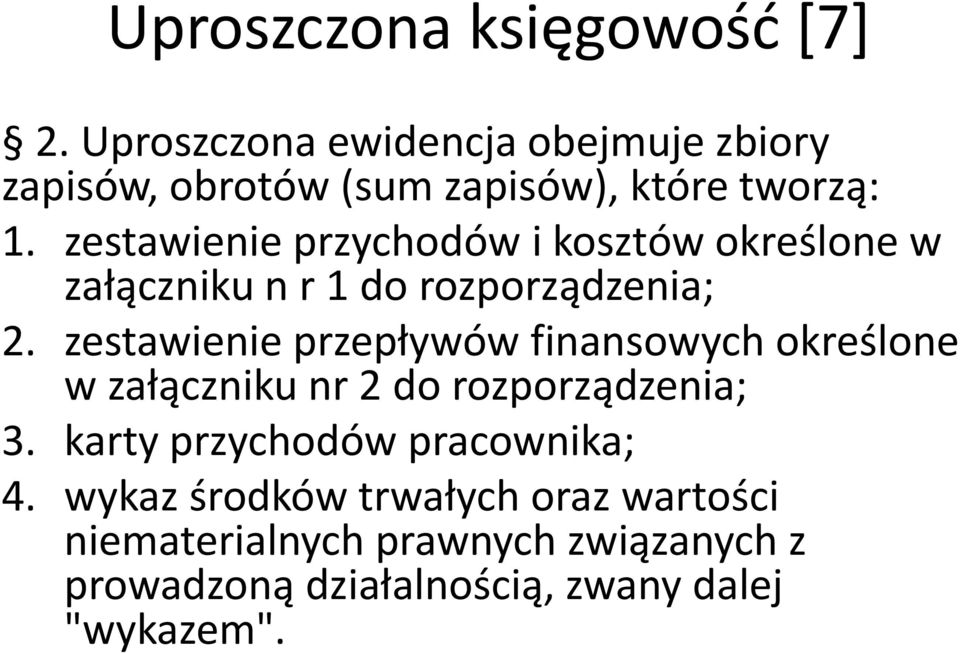 Uproszczona księgowość [7]

§ 2. Uproszczona ewidencja obejmuje zbiory zapisów, obrotów (sum zapisów), które tworzą:

1. zestawienie przychodów i kosztów określone w załączniku n r 1 do rozporządzenia;
2. zestawienie przepływów finansowych określone w załączniku nr 2 do rozporządzenia;
3. karty przychodów pracownika;
4. wykaz środków trwałych oraz wartości niematerialnych prawnych związanych z prowadzoną działalnością, zwany dalej "wykazem".